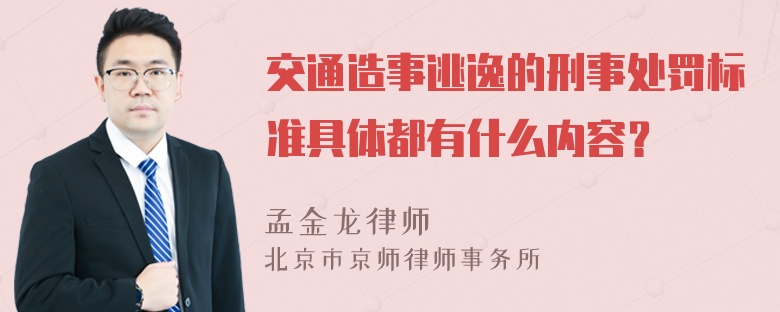 交通造事逃逸的刑事处罚标准具体都有什么内容？

孟金龙律师
北京市京师律师事务所